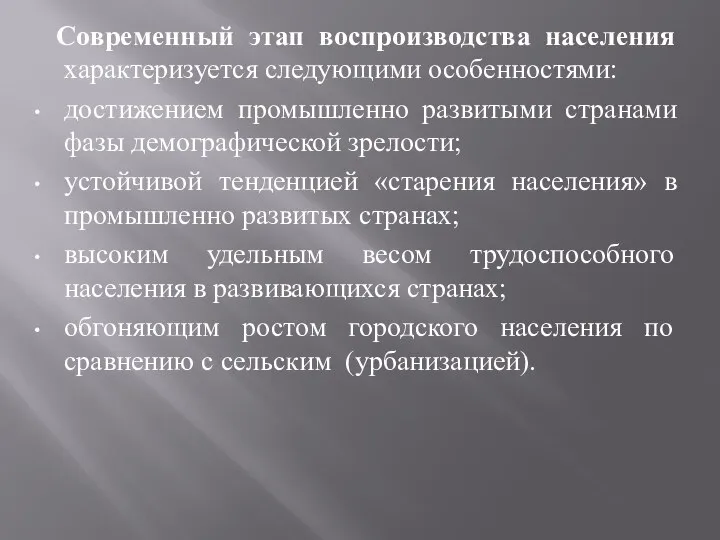 Современный этап воспроизводства населения характеризуется следующими особенностями:

• достижением промышленно развитыми странами фазы демографической зрелости;

• устойчивой тенденцией «старения населения» в промышленно развитых странах;

• высоким удельным весом трудоспособного населения в развивающихся странах;

• обгоняющим ростом городского населения по сравнению с сельским (урбанизацией).